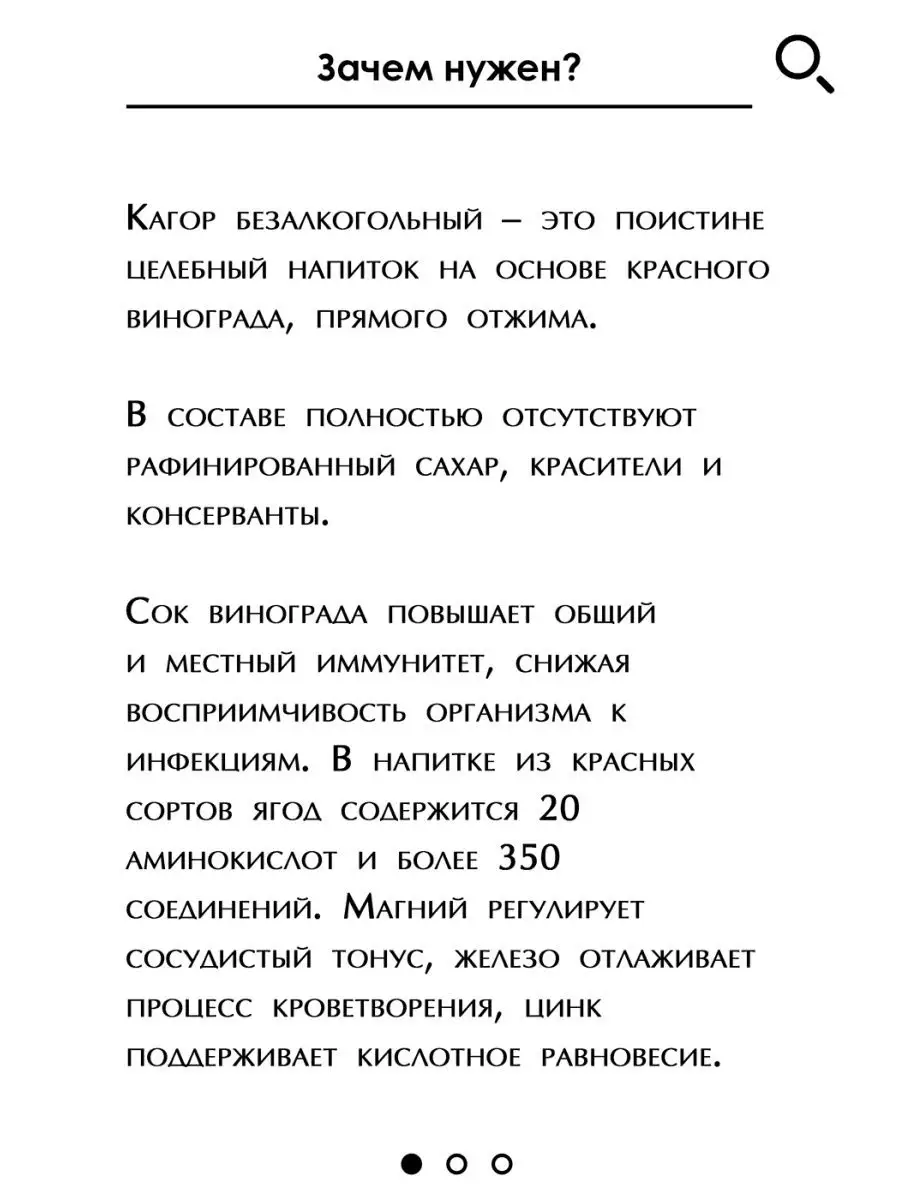 Зачем нужен?

Кагор безалкогольный – это поистине целебный напиток на основе красного винограда, прямого отжима.

В составе полностью отсутствуют рафинированный сахар, красители и консерванты.

Сок винограда повышает общий и местный иммунитет, снижая восприимчивость организма к инфекциям. В напитке из красных сортов ягод содержится 20 аминокислот и более 350 соединений. Магний регулирует сосудистый тонус, железо отлаживает процесс кроветворения, цинк поддерживает кислотное равновесие.